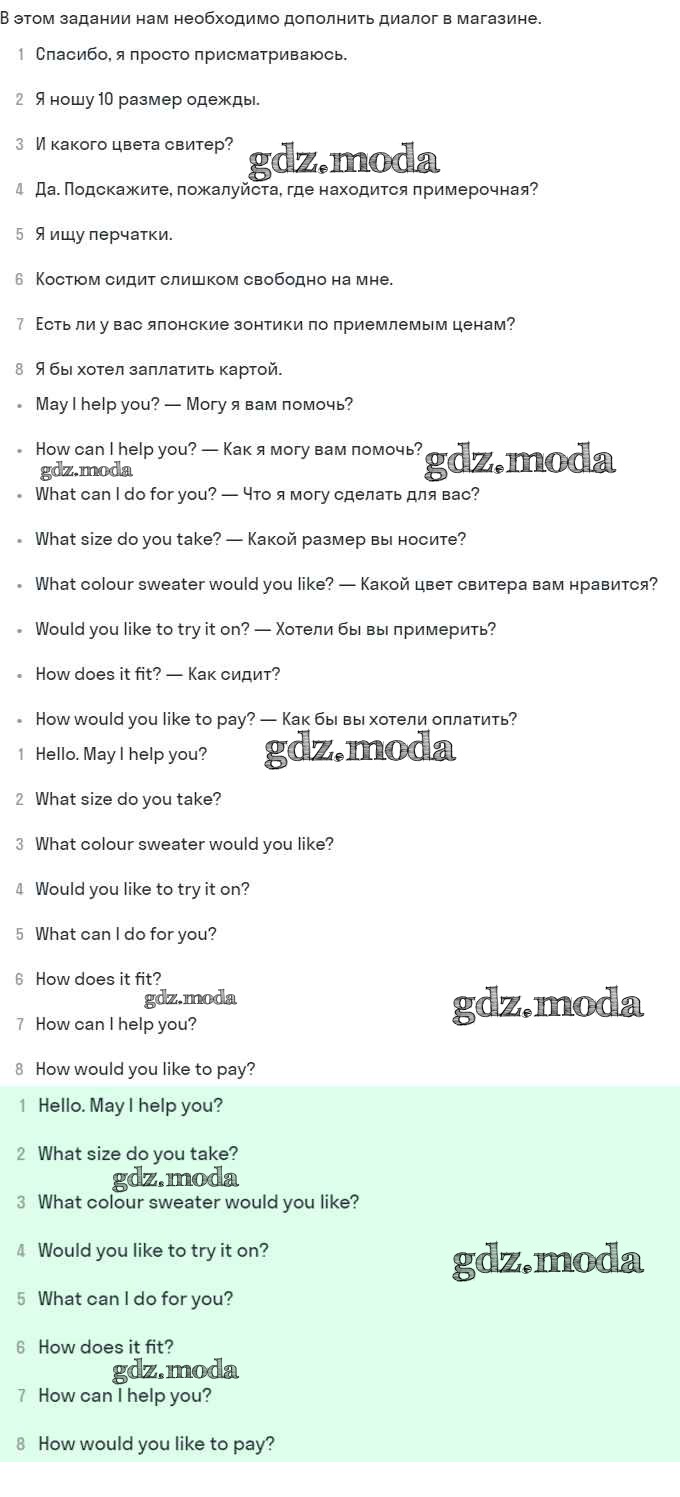 В этом задании нам необходимо дополнить диалог в магазине.

1 Спасибо, я просто присматриваюсь.

2 Я ношу 10 размер одежды.

3 И какого цвета свитер?

gdz.moda

4 Да. Подскажите, пожалуйста, где находится примерочная?

5 Я ищу перчатки.

6 Костюм сидит слишком свободно на мне.

7 Есть ли у вас японские зонтики по приемлемым ценам?

8 Я бы хотел заплатить картой.

• May I help you? — Могу я вам помочь?

• How can I help you? — Как я могу вам помочь?

gdz.moda

gdz.moda

• What can I do for you? — Что я могу сделать для вас?

• What size do you take? — Какой размер вы носите?

• What colour sweater would you like? — Какой цвет свитера вам нравится?

• Would you like to try it on? — Хотели бы вы примерить?

• How does it fit? — Как сидит?

• How would you like to pay? — Как бы вы хотели оплатить?

1 Hello. May I help you?

gdz.moda

2 What size do you take?

3 What colour sweater would you like?

4 Would you like to try it on?

5 What can I do for you?

6 How does it fit?

gdz.moda

gdz.moda

7 How can I help you?

8 How would you like to pay?

1 Hello. May I help you?

2 What size do you take?

gdz.moda

3 What colour sweater would you like?

4 Would you like to try it on?

gdz.moda

5 What can I do for you?

6 How does it fit?

gdz.moda

7 How can I help you?

8 How would you like to pay?